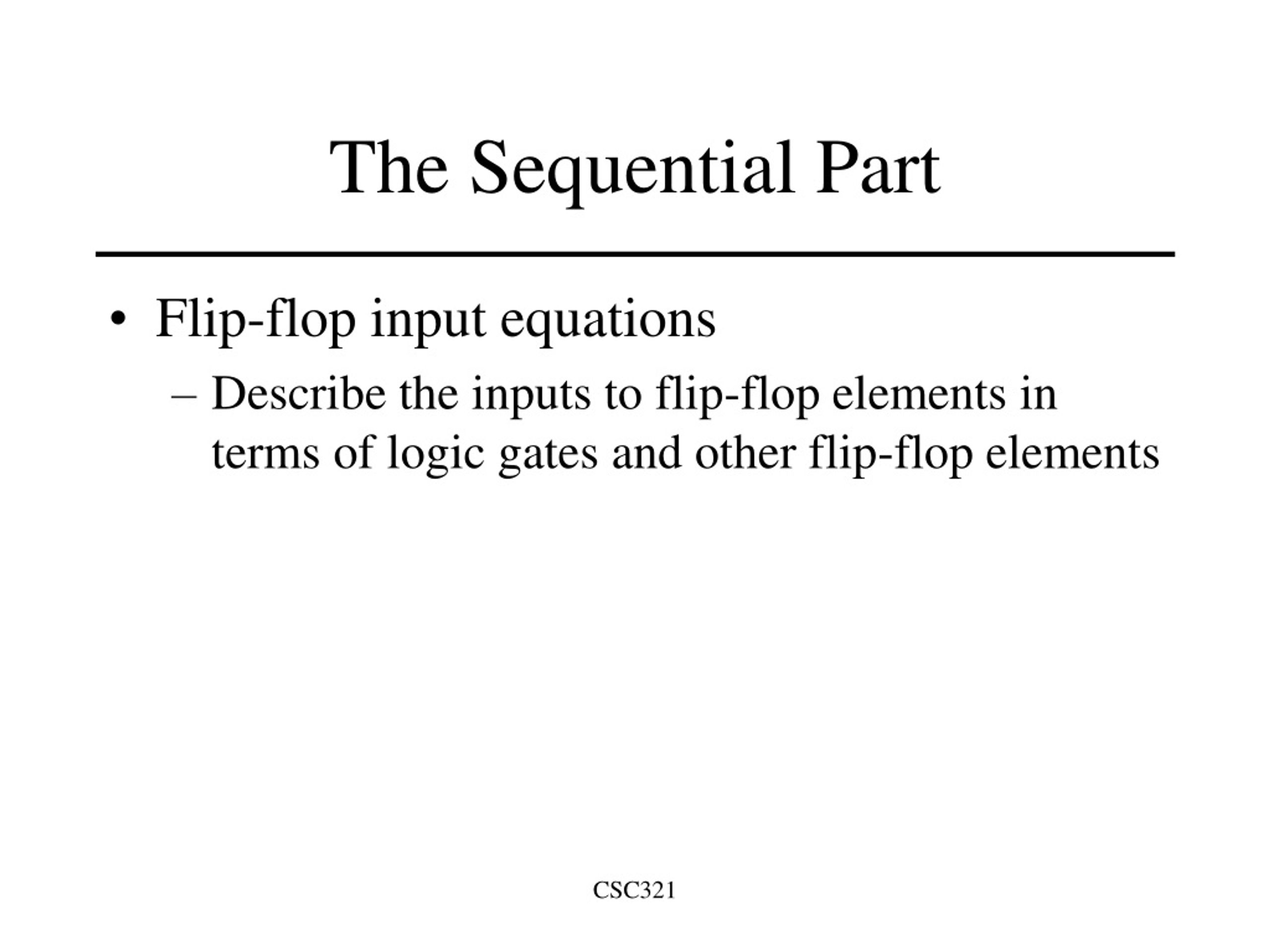 The Sequential Part

• Flip-flop input equations
– Describe the inputs to flip-flop elements in terms of logic gates and other flip-flop elements

CSC321